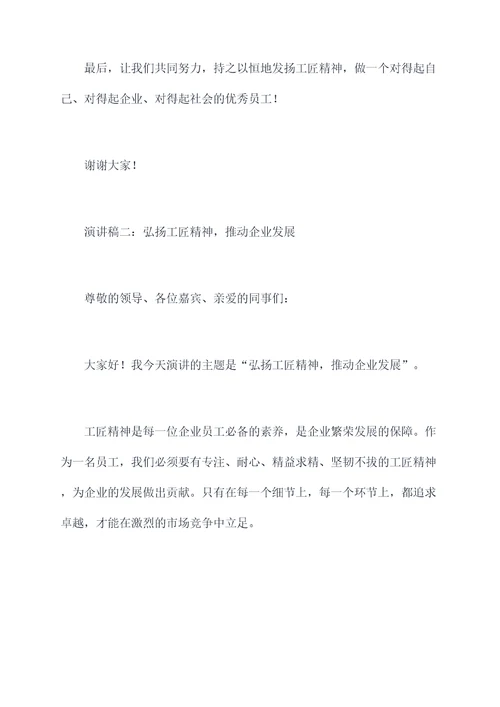 最后，让我们共同努力，持之以恒地发扬工匠精神，做一个对得起自己、对得起企业、对得起社会的优秀员工！

谢谢大家！

演讲稿二：弘扬工匠精神，推动企业发展

尊敬的领导、各位嘉宾、亲爱的同事们：

大家好！我今天演讲的主题是“弘扬工匠精神，推动企业发展”。

工匠精神是每一位企业员工必备的素养，是企业繁荣发展的保障。作为一名员工，我们必须要有专注、耐心、精益求精、坚韧不拔的工匠精神，为企业的发展做出贡献。只有在每一个细节上，每一个环节上，都追求卓越，才能在激烈的市场竞争中立足。